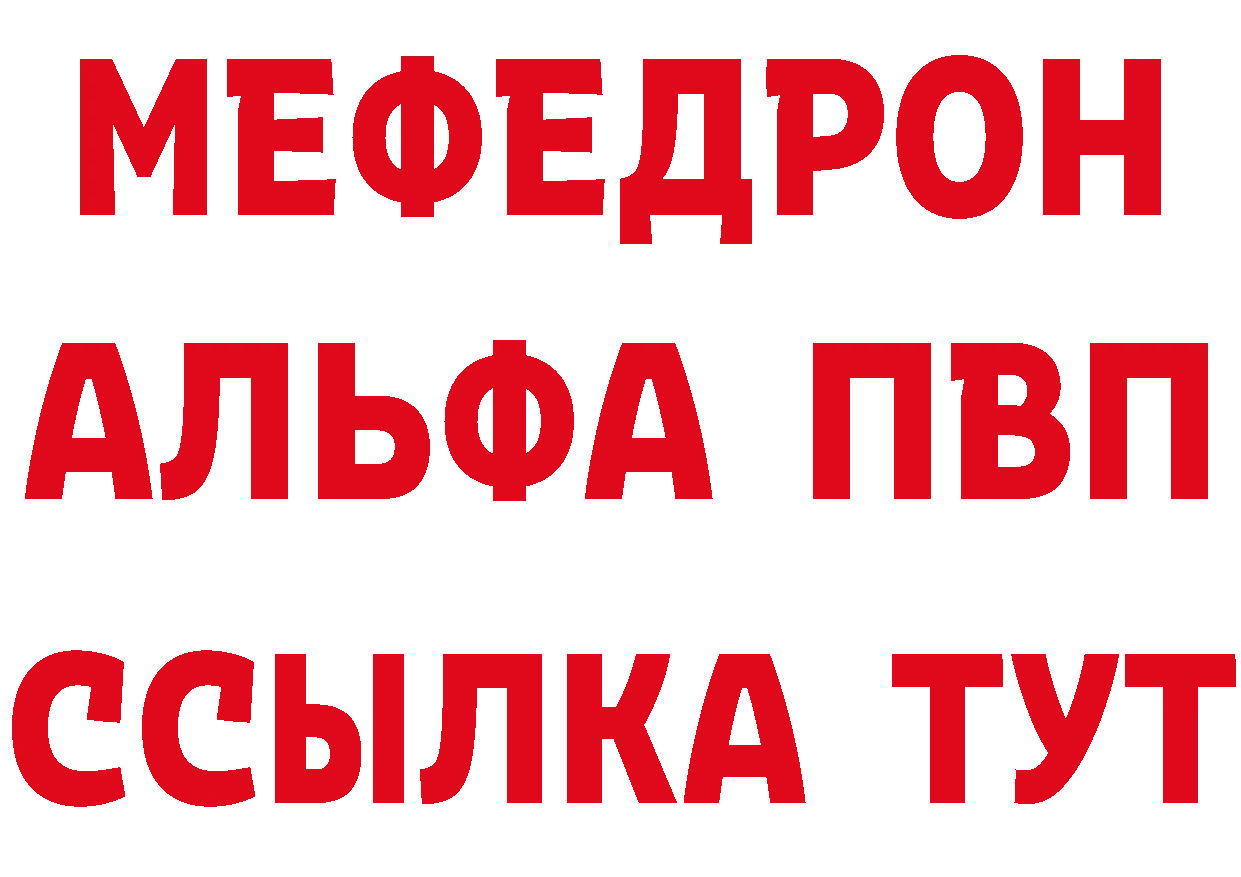 МЕФЕДРОН
АЛЬФА ПВП
ССЫЛКА ТУТ